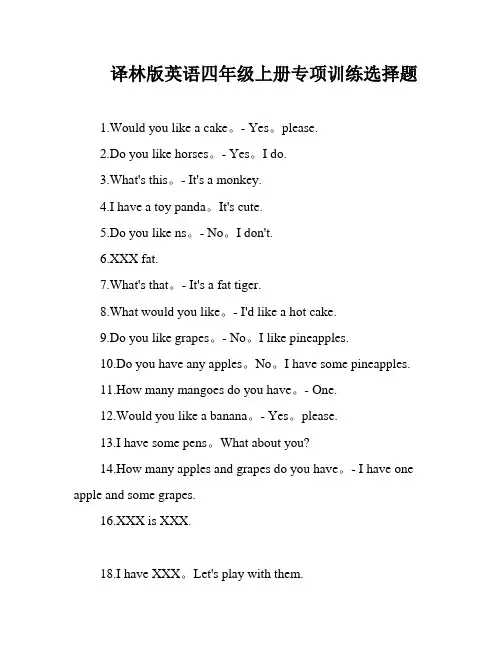 译林版英语四年级上册专项训练选择题

1.Would you like a cake。- Yes。please.

2.Do you like horses。- Yes。I do.

3.What's this。- It's a monkey.

4.I have a toy panda。It's cute.

5.Do you like ns。- No。I don't.

6.XXX fat.

7.What's that。- It's a fat tiger.

8.What would you like。- I'd like a hot cake.

9.Do you like grapes。- No。I like pineapples.

10.Do you have any apples。No。I have some pineapples.

11.How many mangoes do you have。- One.

12.Would you like a banana。- Yes。please.

13.I have some pens。What about you?

14.How many apples and grapes do you have。- I have one apple and some grapes.

16.XXX is XXX.

18.I have XXX。Let's play with them.